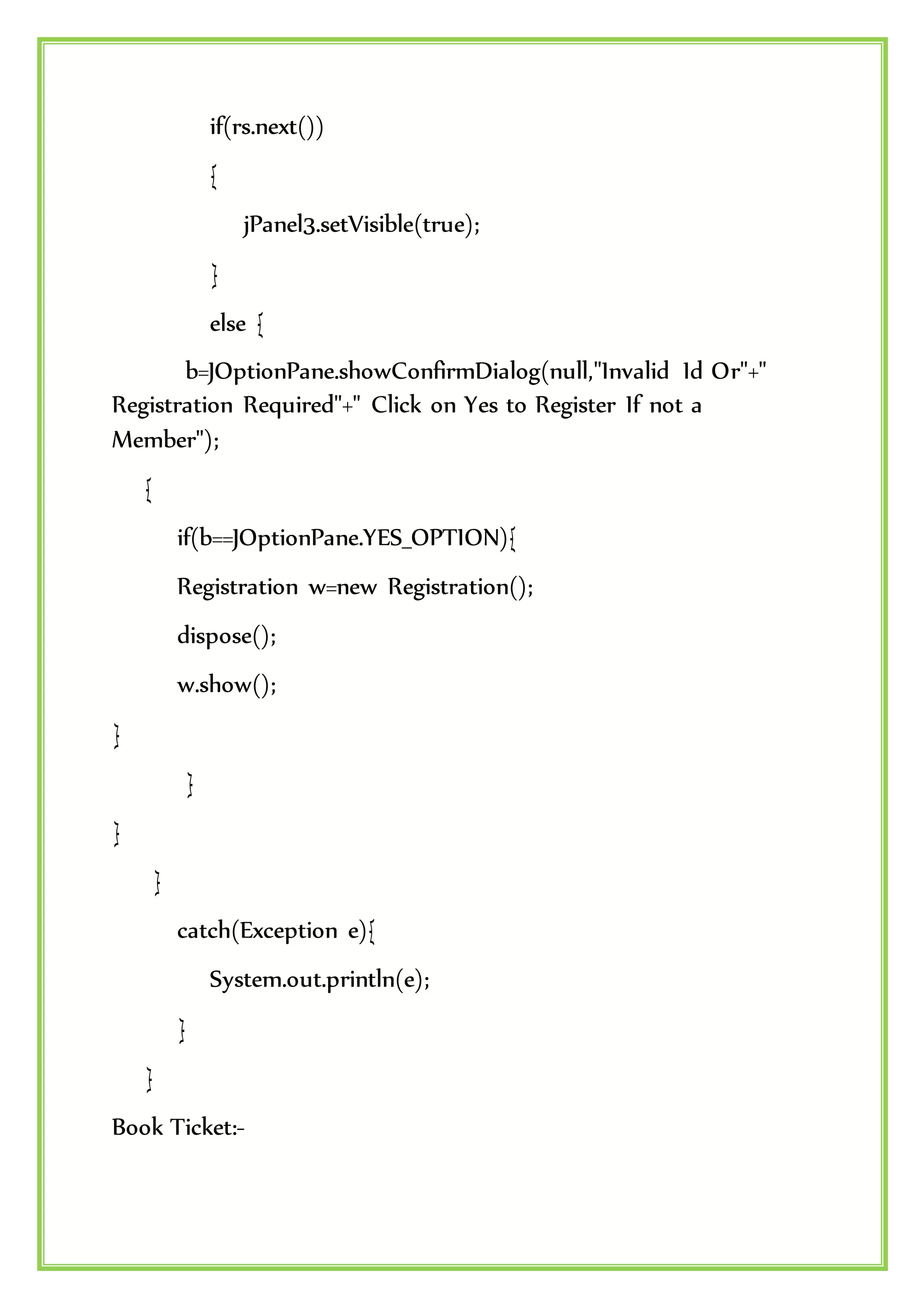 if(rs.next())

{

jPanel3.setVisible(true);

}

else {

b=JOptionPane.showConfirmDialog(null,"Invalid Id Or"+" Registration Required"+" Click on Yes to Register If not a Member");

{

if(b==JOptionPane.YES_OPTION){

Registration w=new Registration();

dispose();

w.show();

}

}

}

}

catch(Exception e){

System.out.println(e);

}

}

Book Ticket:-